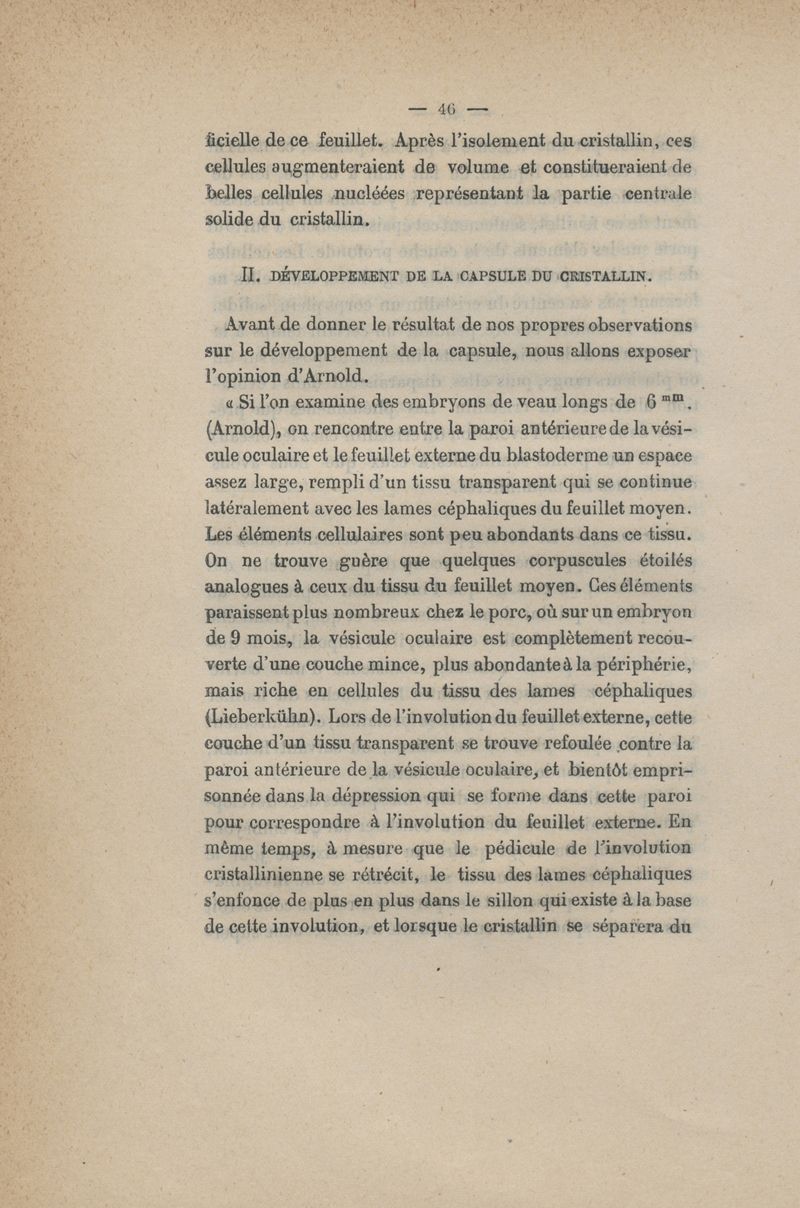 — 46 —

ficielle de ce feuillet. Après l'isolement du cristallin, ces cellules augmenteraient de volume et constitueraient de belles cellules nucléées représentant la partie centrale solide du cristallin.

II. DÉVELOPPEMENT DE LA CAPSULE DU CRISTALLIN.

Avant de donner le résultat de nos propres observations sur le développement de la capsule, nous allons exposer l'opinion d'Arnold.

« Si l'on examine des embryons de veau longs de 6 $^{mm}$. (Arnold), on rencontre entre la paroi antérieure de la vésicule oculaire et le feuillet externe du blastoderme un espace assez large, rempli d'un tissu transparent qui se continue latéralement avec les lames céphaliques du feuillet moyen. Les éléments cellulaires sont peu abondants dans ce tissu. On ne trouve guère que quelques corpuscules étoilés analogues à ceux du tissu du feuillet moyen. Ces éléments paraissent plus nombreux chez le porc, où sur un embryon de 9 mois, la vésicule oculaire est complètement recouverte d'une couche mince, plus abondante à la périphérie, mais riche en cellules du tissu des lames céphaliques (Lieberkühn). Lors de l'involution du feuillet externe, cette couche d'un tissu transparent se trouve refoulée contre la paroi antérieure de la vésicule oculaire, et bientôt emprisonnée dans la dépression qui se forme dans cette paroi pour correspondre à l'involution du feuillet externe. En même temps, à mesure que le pédicule de l'involution cristallinienne se rétrécit, le tissu des lames céphaliques s'enfonce de plus en plus dans le sillon qui existe à la base de cette involution, et lorsque le cristallin se séparera du